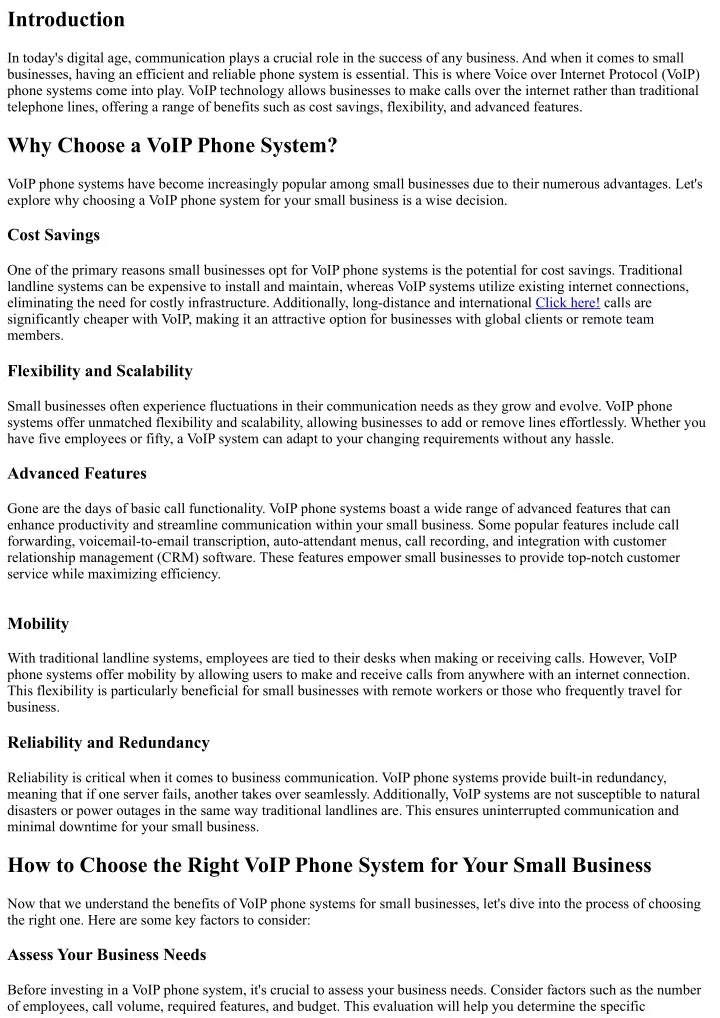 Introduction

In today's digital age, communication plays a crucial role in the success of any business. And when it comes to small businesses, having an efficient and reliable phone system is essential. This is where Voice over Internet Protocol (VoIP) phone systems come into play. VoIP technology allows businesses to make calls over the internet rather than traditional telephone lines, offering a range of benefits such as cost savings, flexibility, and advanced features.

Why Choose a VoIP Phone System?

VoIP phone systems have become increasingly popular among small businesses due to their numerous advantages. Let's explore why choosing a VoIP phone system for your small business is a wise decision.

Cost Savings

One of the primary reasons small businesses opt for VoIP phone systems is the potential for cost savings. Traditional landline systems can be expensive to install and maintain, whereas VoIP systems utilize existing internet connections, eliminating the need for costly infrastructure. Additionally, long-distance and international Click here! calls are significantly cheaper with VoIP, making it an attractive option for businesses with global clients or remote team members.

Flexibility and Scalability

Small businesses often experience fluctuations in their communication needs as they grow and evolve. VoIP phone systems offer unmatched flexibility and scalability, allowing businesses to add or remove lines effortlessly. Whether you have five employees or fifty, a VoIP system can adapt to your changing requirements without any hassle.

Advanced Features

Gone are the days of basic call functionality. VoIP phone systems boast a wide range of advanced features that can enhance productivity and streamline communication within your small business. Some popular features include call forwarding, voicemail-to-email transcription, auto-attendant menus, call recording, and integration with customer relationship management (CRM) software. These features empower small businesses to provide top-notch customer service while maximizing efficiency.

Mobility

With traditional landline systems, employees are tied to their desks when making or receiving calls. However, VoIP phone systems offer mobility by allowing users to make and receive calls from anywhere with an internet connection. This flexibility is particularly beneficial for small businesses with remote workers or those who frequently travel for business.

Reliability and Redundancy

Reliability is critical when it comes to business communication. VoIP phone systems provide built-in redundancy, meaning that if one server fails, another takes over seamlessly. Additionally, VoIP systems are not susceptible to natural disasters or power outages in the same way traditional landlines are. This ensures uninterrupted communication and minimal downtime for your small business.

How to Choose the Right VoIP Phone System for Your Small Business

Now that we understand the benefits of VoIP phone systems for small businesses, let's dive into the process of choosing the right one. Here are some key factors to consider:

Assess Your Business Needs

Before investing in a VoIP phone system, it's crucial to assess your business needs. Consider factors such as the number of employees, call volume, required features, and budget. This evaluation will help you determine the specific